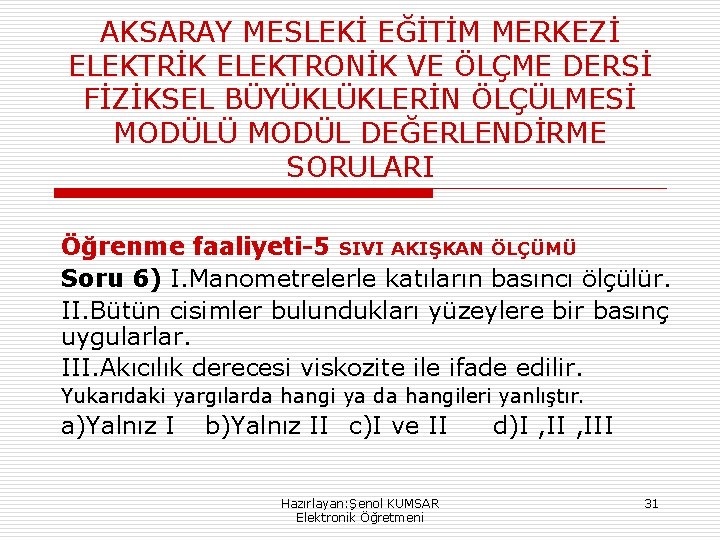 AKSARAY MESLEKİ EĞİTİM MERKEZİ
ELEKTRİK ELEKTRONİK VE ÖLÇME DERSİ
FİZİKSEL BÜYÜKLÜKLERİN ÖLÇÜLMESİ
MODÜLÜ MODÜL DEĞERLENDİRME
SORULARI

Öğrenme faaliyeti-5 SIVI AKIŞKAN ÖLÇÜMÜ

Soru 6) I.Manometrelerle katıların basıncı ölçülür.

II.Bütün cisimler bulundukları yüzeylere bir basınç uygularlar.

III.Akıcılık derecesi viskozite ile ifade edilir.

Yukarıdaki yargılarda hangi ya da hangileri yanlıştır.

a)Yalnız I b)Yalnız II c)I ve II d)I ,II ,III

Hazırlayan:Şenol KUMSAR
Elektronik Öğretmeni

31